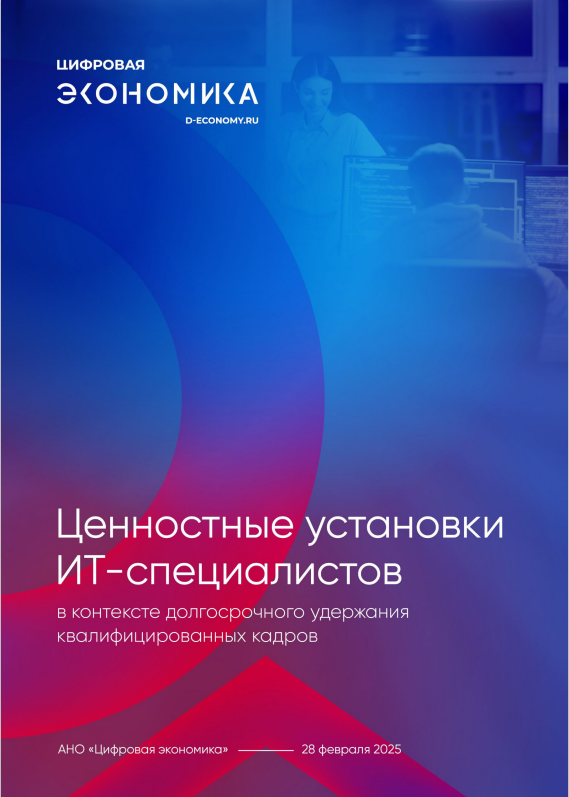 ЦИФРОВАЯ
ЭКОНОМИКА
D-ECONOMY.RU

Ценностные установки ИТ-специалистов

в контексте долгосрочного удержания квалифицированных кадров

АНО «Цифровая экономика» 28 февраля 2025